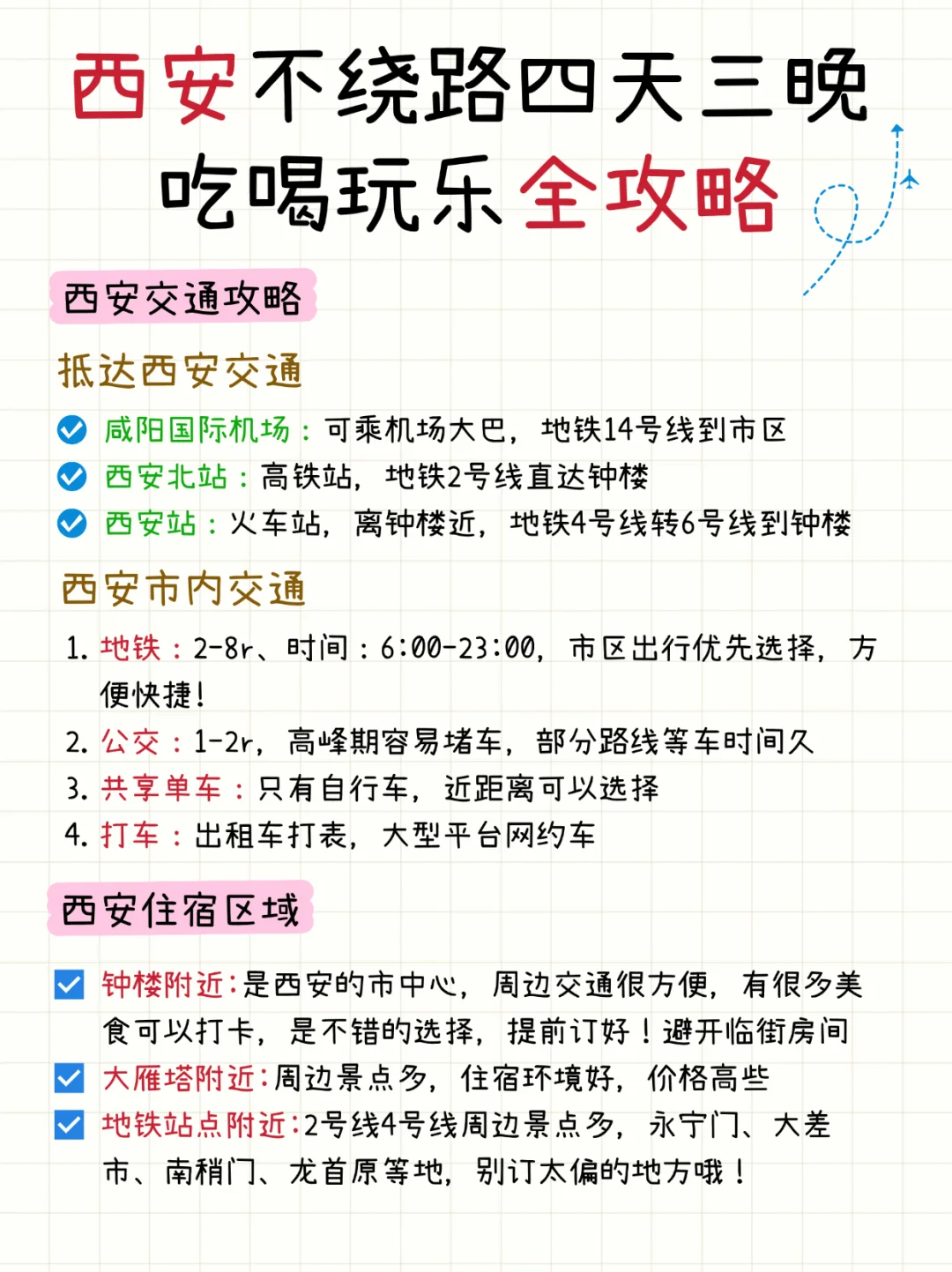 西安不绕路四天三晚
吃喝玩乐全攻略

西安交通攻略

抵达西安交通

咸阳国际机场：可乘机场大巴，地铁14号线到市区
西安北站：高铁站，地铁2号线直达钟楼
西安站：火车站，离钟楼近，地铁4号线转6号线到钟楼

西安市内交通

1. 地铁：2-8r、时间：6:00-23:00，市区出行优先选择，方便快捷！
2. 公交：1-2r，高峰期容易堵车，部分路线等车时间久
3. 共享单车：只有自行车，近距离可以选择
4. 打车：出租车打表，大型平台网约车

西安住宿区域

钟楼附近：是西安的市中心，周边交通很方便，有很多美食可以打卡，是不错的选择，提前订好！避开临街房间
大雁塔附近：周边景点多，住宿环境好，价格高些
地铁站点附近：2号线4号线周边景点多，永宁门、大差市、南稍门、龙首原等地，别订太偏的地方哦！